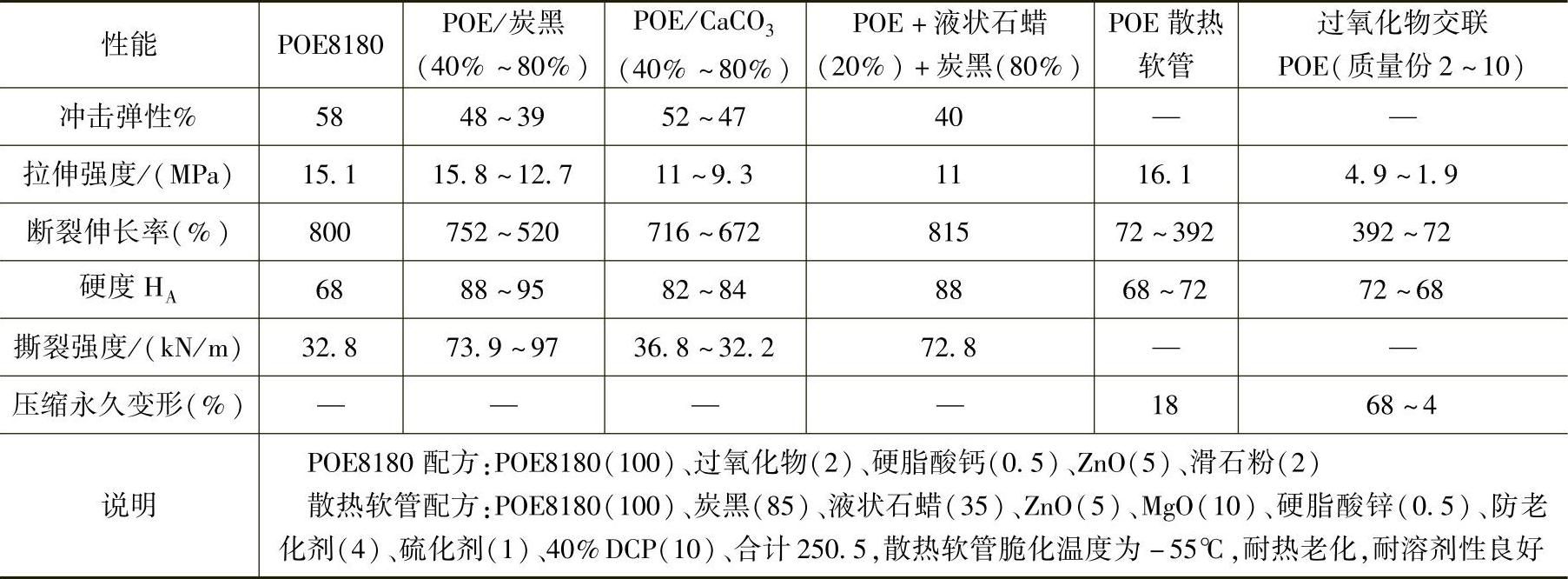 | 性能 | POE8180 | POE/炭黑（40%～80%） | POE/$CaCO_3$（40%～80%） | POE+液状石蜡（20%）+炭黑（80%） | POE散热软管 | 过氧化物交联POE（质量份2～10） |
|---|---|---|---|---|---|---|
| 冲击弹性% | 58 | 48～39 | 52～47 | 40 | — | — |
| 拉伸强度/（MPa） | 15.1 | 15.8～12.7 | 11～9.3 | 11 | 16.1 | 4.9～1.9 |
| 断裂伸长率（%） | 800 | 752～520 | 716～672 | 815 | 72～392 | 392～72 |
| 硬度$H_A$ | 68 | 88～95 | 82～84 | 88 | 68～72 | 72～68 |
| 撕裂强度/（kN/m） | 32.8 | 73.9～97 | 36.8～32.2 | 72.8 | — | — |
| 压缩永久变形（%） | — | — | — | — | 18 | 68～4 |
| 说明 | POE8180配方：POE8180（100）、过氧化物（2）、硬脂酸钙（0.5）、ZnO（5）、滑石粉（2） 散热软管配方：POE8180（100）、炭黑（85）、液状石蜡（35）、ZnO（5）、MgO（10）、硬脂酸锌（0.5）、防老化剂（4）、硫化剂（1）、40%DCP（10）、合计250.5，散热软管脆化温度为-55℃，耐热老化，耐溶剂性良好 | | | | | |